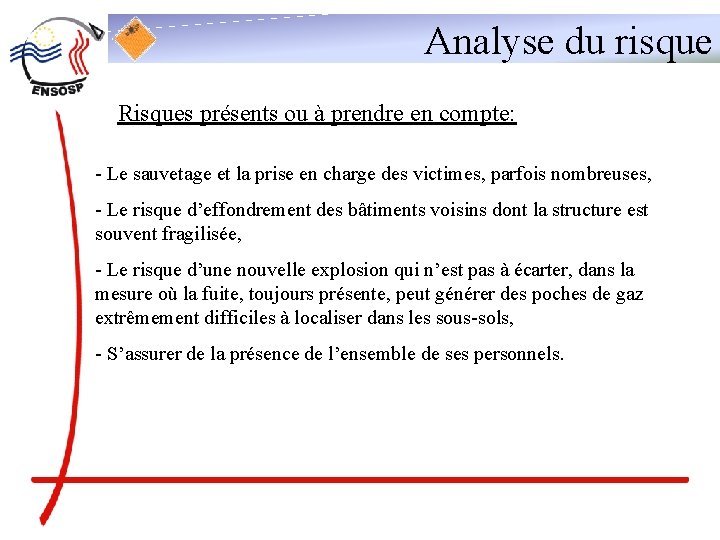 ENSOSP

Analyse du risque

Risques présents ou à prendre en compte:

- Le sauvetage et la prise en charge des victimes, parfois nombreuses,

- Le risque d'effondrement des bâtiments voisins dont la structure est souvent fragilisée,

- Le risque d'une nouvelle explosion qui n'est pas à écarter, dans la mesure où la fuite, toujours présente, peut générer des poches de gaz extrêmement difficiles à localiser dans les sous-sols,

- S'assurer de la présence de l'ensemble de ses personnels.